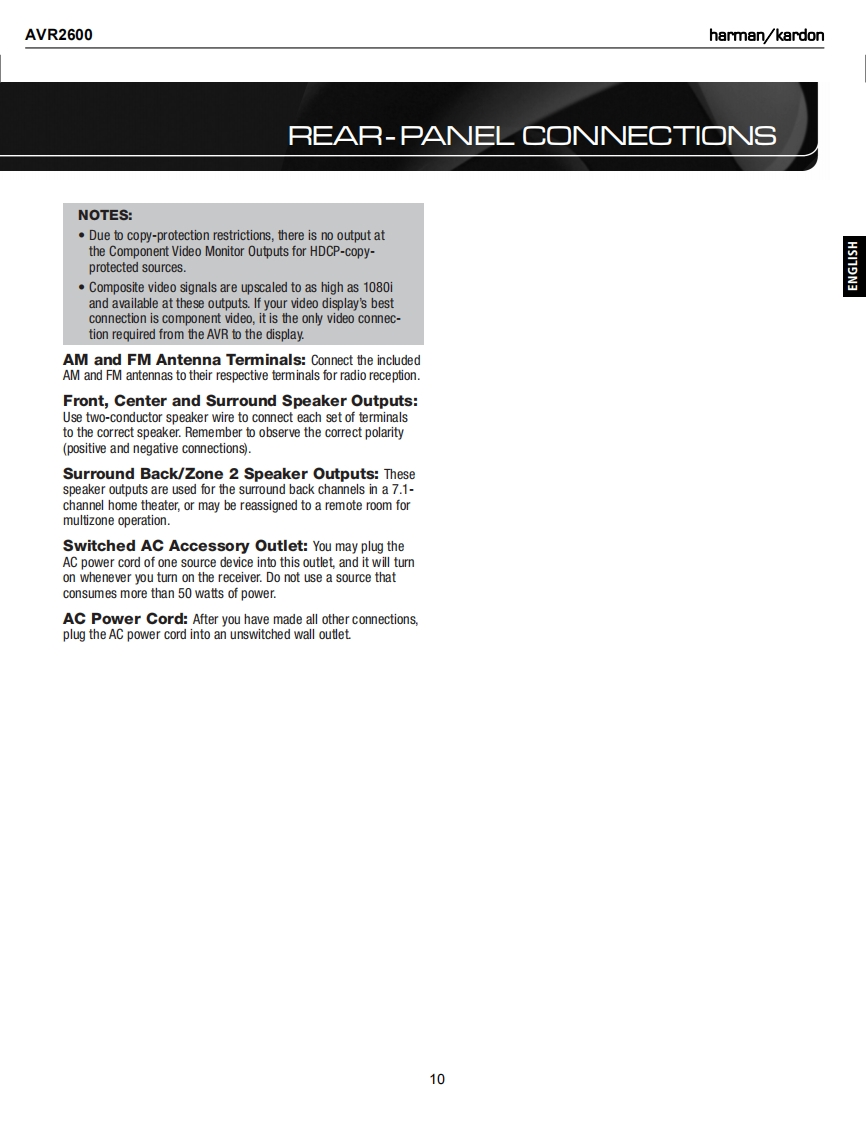 AVR2600

harman/kardon

REAR-PANEL CONNECTIONS

ENGLISH

NOTES:

• Due to copy-protection restrictions, there is no output at the Component Video Monitor Outputs for HDCP-copy-protected sources.

• Composite video signals are upscaled to as high as 1080i and available at these outputs. If your video display's best connection is component video, it is the only video connection required from the AVR to the display.

AM and FM Antenna Terminals: Connect the included AM and FM antennas to their respective terminals for radio reception.

Front, Center and Surround Speaker Outputs: Use two-conductor speaker wire to connect each set of terminals to the correct speaker. Remember to observe the correct polarity (positive and negative connections).

Surround Back/Zone 2 Speaker Outputs: These speaker outputs are used for the surround back channels in a 7.1-channel home theater, or may be reassigned to a remote room for multizone operation.

Switched AC Accessory Outlet: You may plug the AC power cord of one source device into this outlet, and it will turn on whenever you turn on the receiver. Do not use a source that consumes more than 50 watts of power.

AC Power Cord: After you have made all other connections, plug the AC power cord into an unswitched wall outlet.

10